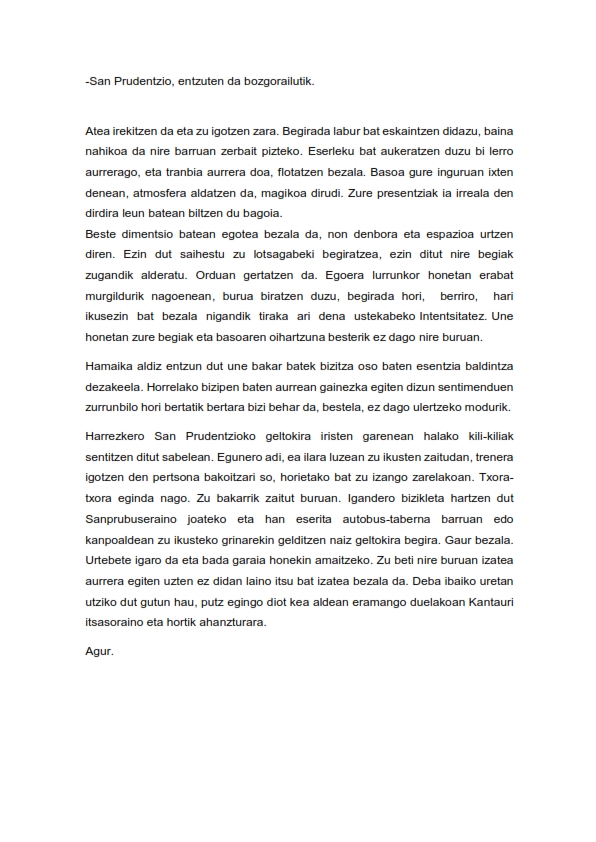 -San Prudentzio, entzuten da bozgorailutik.

Atea irekitzen da eta zu igotzen zara. Begirada labur bat eskaintzen didazu, baina nahikoa da nire barruan zerbait pizteko. Eserleku bat aukeratzen duzu bi lerro aurrerago, eta tranbia aurrera doa, flotatzen bezala. Basoa gure inguruan ixten denean, atmosfera aldatzen da, magikoa dirudi. Zure presentziak ia irreala den dirdira leun batean biltzen du bagoia.
Beste dimentsio batean egotea bezala da, non denbora eta espazioa urtzen diren. Ezin dut saihestu zu lotsagabeki begiratzea, ezin ditut nire begiak zugandik alderatu. Orduan gertatzen da. Egoera lurrunkor honetan erabat murgildurik nagoenean, burua biratzen duzu, begirada hori, berriro, hari ikusezin bat bezala nigandik tiraka ari dena ustekabeko Intentsitatez. Une honetan zure begiak eta basoaren oihartzuna besterik ez dago nire buruan.

Hamaika aldiz entzun dut une bakar batek bizitza oso baten esentzia baldintza dezakeela. Horrelako bizipen baten aurrean gainezka egiten dizun sentimenduen zurrunbilo hori bertatik bertara bizi behar da, bestela, ez dago ulertzeko modurik.

Harrezkero San Prudentzioko geltokira iristen garenean halako kili-kiliak sentitzen ditut sabelean. Egunero adi, ea ilara luzean zu ikusten zaitudan, trenera igotzen den pertsona bakoitzari so, horietako bat zu izango zarelakoan. Txora-txora eginda nago. Zu bakarrik zaitut buruan. Igandero bizikleta hartzen dut Sanprubuseraino joateko eta han eserita autobus-taberna barruan edo kanpoaldean zu ikusteko grinarekin gelditzen naiz geltokira begira. Gaur bezala. Urtebete igaro da eta bada garaia honekin amaitzeko. Zu beti nire buruan izatea aurrera egiten uzten ez didan laino itsu bat izatea bezala da. Deba ibaiko uretan utziko dut gutun hau, putz egingo diot kea aldean eramango duelakoan Kantauri itsasoraino eta hortik ahanzturara.

Agur.